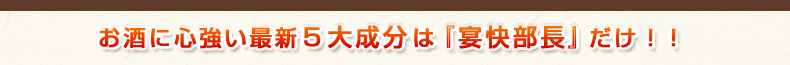 お酒に心強い最新５大成分は『宴快部長』だけ！！